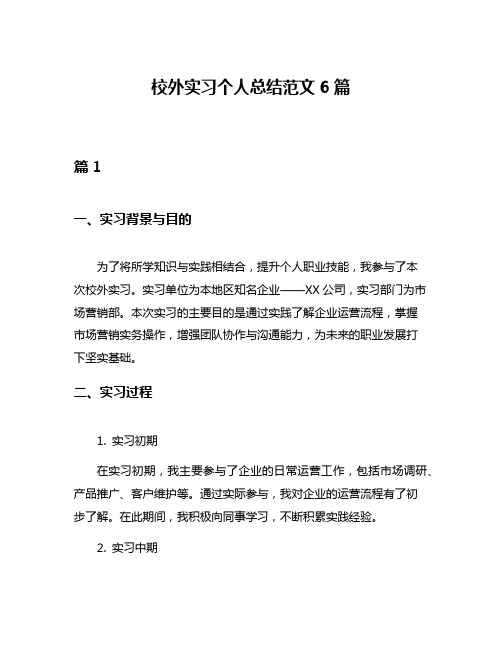 校外实习个人总结范文 6 篇

篇 1

一、实习背景与目的

为了将所学知识与实践相结合，提升个人职业技能，我参与了本次校外实习。实习单位为本地区知名企业——XX 公司，实习部门为市场营销部。本次实习的主要目的是通过实践了解企业运营流程，掌握市场营销实务操作，增强团队协作与沟通能力，为未来的职业发展打下坚实基础。

二、实习过程

1. 实习初期

在实习初期，我主要参与了企业的日常运营工作，包括市场调研、产品推广、客户维护等。通过实际参与，我对企业的运营流程有了初步了解。在此期间，我积极向同事学习，不断积累实践经验。

2. 实习中期